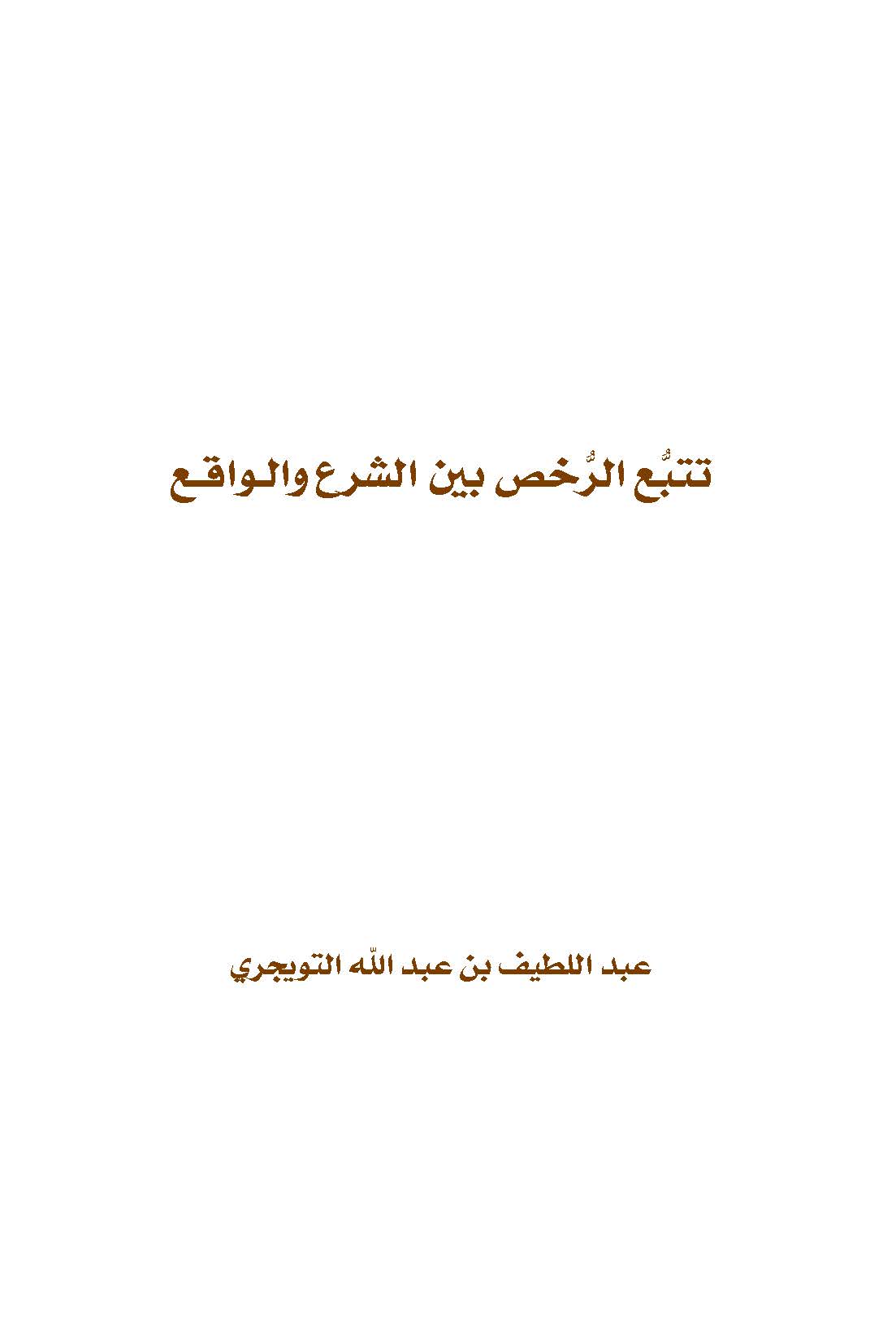 تتبُّع الرُّخص بين الشرع والواقع

عبد اللطيف بن عبد الله التويجري